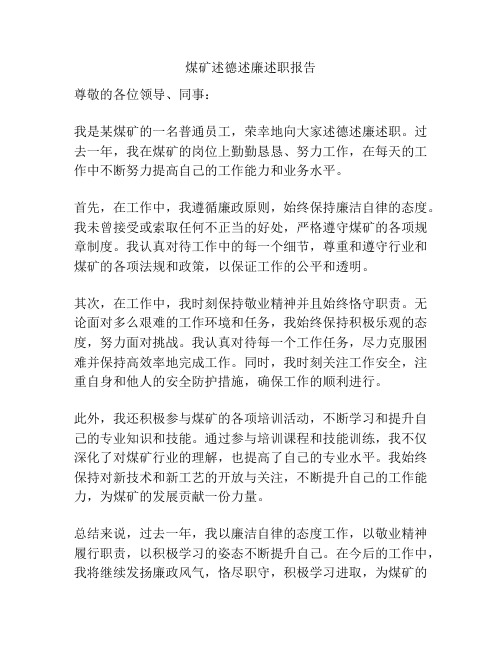 煤矿述德述廉述职报告

尊敬的各位领导、同事：

我是某煤矿的一名普通员工，荣幸地向大家述德述廉述职。过去一年，我在煤矿的岗位上勤勤恳恳、努力工作，在每天的工作中不断努力提高自己的工作能力和业务水平。

首先，在工作中，我遵循廉政原则，始终保持廉洁自律的态度。我未曾接受或索取任何不正当的好处，严格遵守煤矿的各项规章制度。我认真对待工作中的每一个细节，尊重和遵守行业和煤矿的各项法规和政策，以保证工作的公平和透明。

其次，在工作中，我时刻保持敬业精神并且始终恪守职责。无论面对多么艰难的工作环境和任务，我始终保持积极乐观的态度，努力面对挑战。我认真对待每一个工作任务，尽力克服困难并保持高效率地完成工作。同时，我时刻关注工作安全，注重自身和他人的安全防护措施，确保工作的顺利进行。

此外，我还积极参与煤矿的各项培训活动，不断学习和提升自己的专业知识和技能。通过参与培训课程和技能训练，我不仅深化了对煤矿行业的理解，也提高了自己的专业水平。我始终保持对新技术和新工艺的开放与关注，不断提升自己的工作能力，为煤矿的发展贡献一份力量。

总结来说，过去一年，我以廉洁自律的态度工作，以敬业精神履行职责，以积极学习的姿态不断提升自己。在今后的工作中，我将继续发扬廉政风气，恪尽职守，积极学习进取，为煤矿的